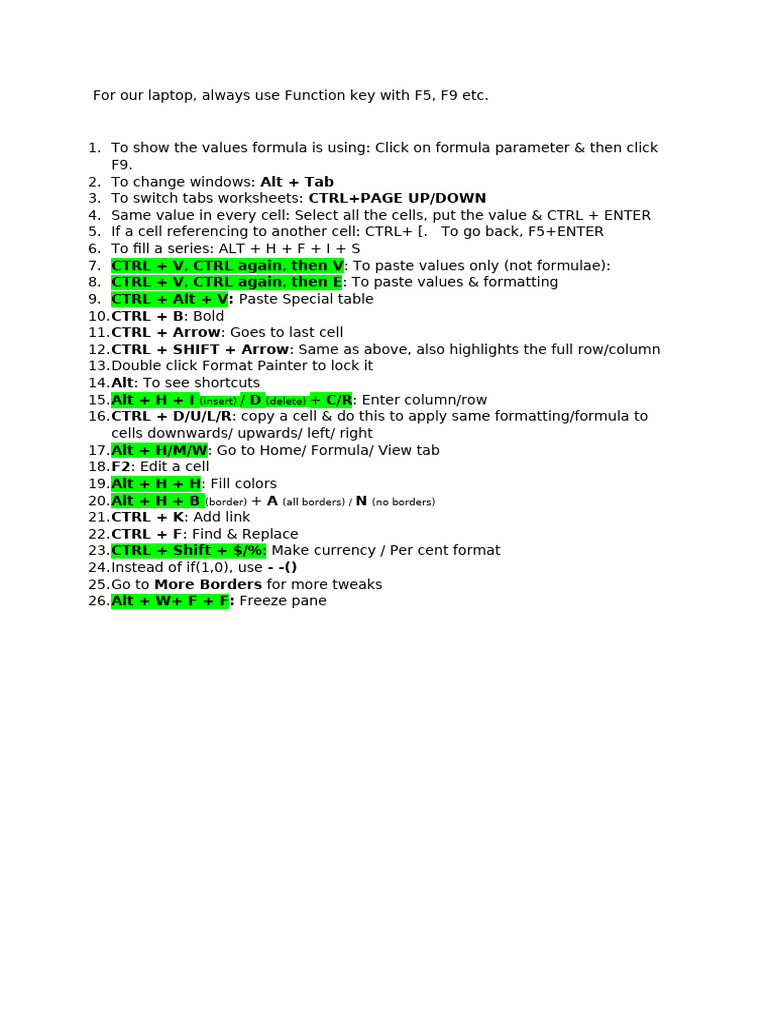 For our laptop, always use Function key with F5, F9 etc.

1. To show the values formula is using: Click on formula parameter & then click F9.
2. To change windows: Alt + Tab
3. To switch tabs worksheets: CTRL+PAGE UP/DOWN
4. Same value in every cell: Select all the cells, put the value & CTRL + ENTER
5. If a cell referencing to another cell: CTRL+ [. To go back, F5+ENTER
6. To fill a series: ALT + H + F + I + S
7. CTRL + V, CTRL again, then V: To paste values only (not formulae):
8. CTRL + V, CTRL again, then E: To paste values & formatting
9. CTRL + Alt + V: Paste Special table
10. CTRL + B: Bold
11. CTRL + Arrow: Goes to last cell
12. CTRL + SHIFT + Arrow: Same as above, also highlights the full row/column
13. Double click Format Painter to lock it
14. Alt: To see shortcuts
15. Alt + H + I (insert) / D (delete) + C/R: Enter column/row
16. CTRL + D/U/L/R: copy a cell & do this to apply same formatting/formula to cells downwards/ upwards/ left/ right
17. Alt + H/M/W: Go to Home/ Formula/ View tab
18. F2: Edit a cell
19. Alt + H + H: Fill colors
20. Alt + H + B (border) + A (all borders) / N (no borders)
21. CTRL + K: Add link
22. CTRL + F: Find & Replace
23. CTRL + Shift + $/%: Make currency / Per cent format
24. Instead of if(1,0), use - -()
25. Go to More Borders for more tweaks
26. Alt + W+ F + F: Freeze pane